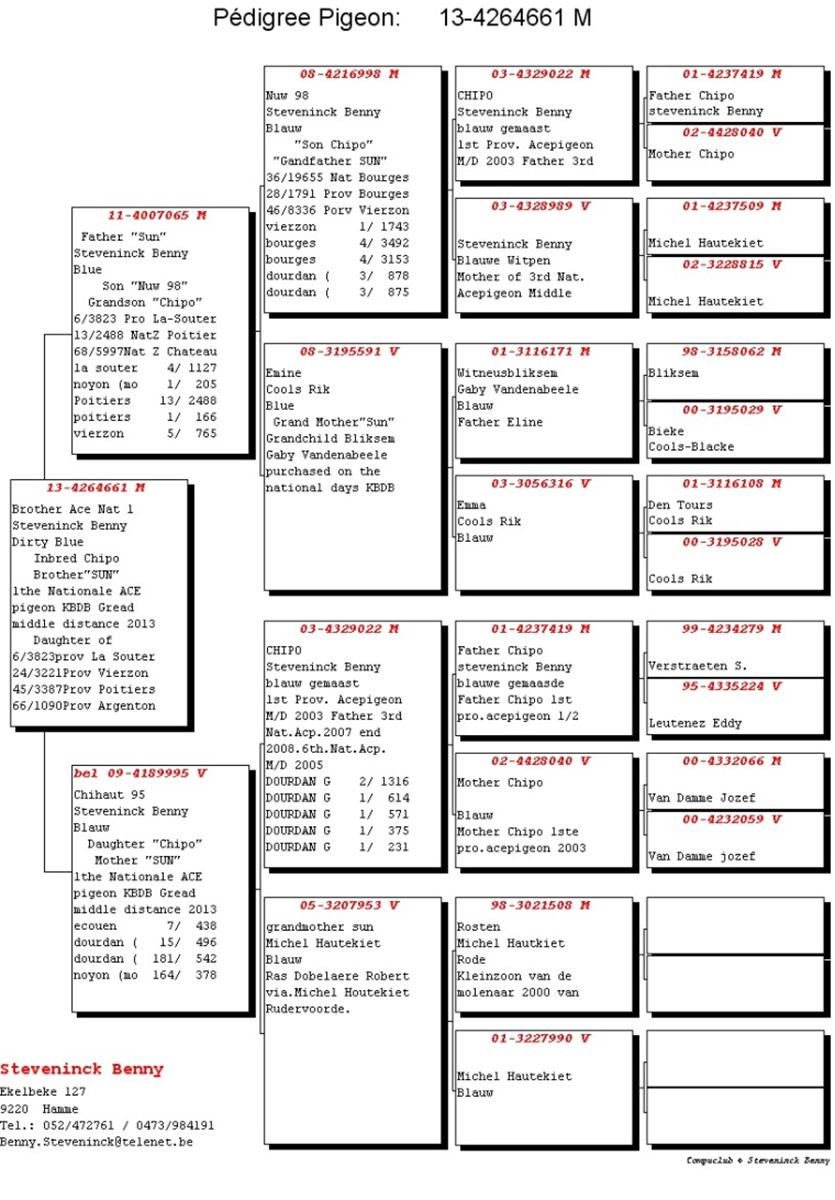 Pédigree Pigeon: 13-4264661 M

13-4264661 M
Brother Ace Nat 1
Steveninck Benny
Dirty Blue
Inbred Chipo
Brother"SUN"
1the Nationale ACE pigeon KBDB Gread middle distance 2013
Daughter of
6/3823prov La Souter
24/3221Prov Vierzon
45/3387Prov Poitiers
66/1090Prov Argenton

11-4007065 M
Father "Sun"
Steveninck Benny
Blue
Son "Nuw 98"
Grandson "Chipo"
6/3823 Pro La-Souter
13/2488 NatZ Poitier
68/5997Nat Z Chateau
la souter 4/ 1127
noyon (mo 1/ 205
Poitiers 13/ 2488
poitiers 1/ 166
vierzon 5/ 765

bel 09-4189995 V
Chihaut 95
Steveninck Benny
Blauw
Daughter "Chipo"
Mother "SUN"
1the Nationale ACE pigeon KBDB Gread middle distance 2013
ecouen 7/ 438
dourdan ( 15/ 496
dourdan ( 181/ 542
noyon (mo 164/ 378

08-4216998 M
Nuw 98
Steveninck Benny
Blauw
"Son Chipo"
"Gandfather SUN"
36/19655 Nat Bourges
28/1791 Prov Bourges
46/8336 Porv Vierzon
vierzon 1/ 1743
bourges 4/ 3492
bourges 4/ 3153
dourdan ( 3/ 878
dourdan ( 3/ 875

08-3195591 V
Emine
Cools Rik
Blue
Grand Mother"Sun"
Grandchild Bliksem
Gaby Vandenabeele
purchased on the national days KBDB

03-4329022 M
CHIPO
Steveninck Benny
blauw gemaast
1st Prov. Acepigeon
M/D 2003 Father 3rd
Nat.Acp.2007 end
2008.6th.Nat.Acp.
M/D 2005
DOURDAN G 2/ 1316
DOURDAN G 1/ 614
DOURDAN G 1/ 571
DOURDAN G 1/ 375
DOURDAN G 1/ 231

05-3207953 V
grandmother sun
Michel Hautekiet
Blauw
Ras Dobelaere Robert
via.Michel Houtekiet
Rudervoorde.

03-4329022 M
CHIPO
Steveninck Benny
blauw gemaast
1st Prov. Acepigeon
M/D 2003 Father 3rd

03-4328989 V
Steveninck Benny
Blauwe Witpen
Mother of 3rd Nat.
Acepigeon Middle

01-3116171 M
Witneusbliksem
Gaby Vandenabeele
Blauw
Father Eline

03-3056316 V
Emma
Cools Rik
Blauw

01-4237419 M
Father Chipo
steveninck Benny
blauwe gemaasde
Father Chipo 1st
pro.acepigeon 1/2

02-4428040 V
Mother Chipo
Blauw
Mother Chipo 1ste
pro.acepigeon 2003

98-3021508 M
Rosten
Michel Hautkiet
Rode
Kleinzoon van de molenaar 2000 van

01-3227990 V
Michel Hautekiet
Blauw

01-4237419 M
Father Chipo
steveninck Benny

02-4428040 V
Mother Chipo

01-4237509 M
Michel Hautekiet

02-3228815 V
Michel Hautekiet

98-3158062 M
Bliksem

00-3195029 V
Bieke
Cools-Blacke

01-3116108 M
Den Tours
Cools Rik

00-3195028 V
Cools Rik

99-4234279 M
Verstraeten S.

95-4335224 V
Leutenez Eddy

00-4332066 M
Van Damme Jozef

00-4232059 V
Van Damme jozef

Steveninck Benny
Ekelbeke 127
9220 Hamme
Tel.: 052/472761 / 0473/984191
Benny.Steveninck@telenet.be

Compuclub © Steveninck Benny